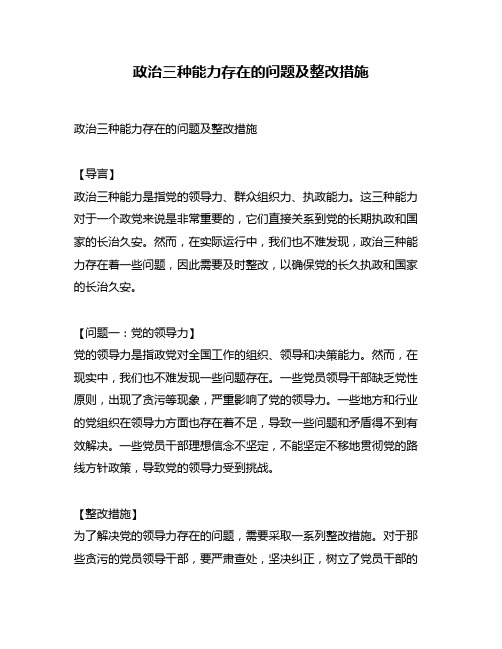 政治三种能力存在的问题及整改措施

政治三种能力存在的问题及整改措施

【导言】
政治三种能力是指党的领导力、群众组织力、执政能力。这三种能力对于一个政党来说是非常重要的，它们直接关系到党的长期执政和国家的长治久安。然而，在实际运行中，我们也不难发现，政治三种能力存在着一些问题，因此需要及时整改，以确保党的长久执政和国家的长治久安。

【问题一：党的领导力】
党的领导力是指政党对全国工作的组织、领导和决策能力。然而，在现实中，我们也不难发现一些问题存在。一些党员领导干部缺乏党性原则，出现了贪污等现象，严重影响了党的领导力。一些地方和行业的党组织在领导力方面也存在着不足，导致一些问题和矛盾得不到有效解决。一些党员干部理想信念不坚定，不能坚定不移地贯彻党的路线方针政策，导致党的领导力受到挑战。

【整改措施】
为了解决党的领导力存在的问题，需要采取一系列整改措施。对于那些贪污的党员领导干部，要严肃查处，坚决纠正，树立了党员干部的